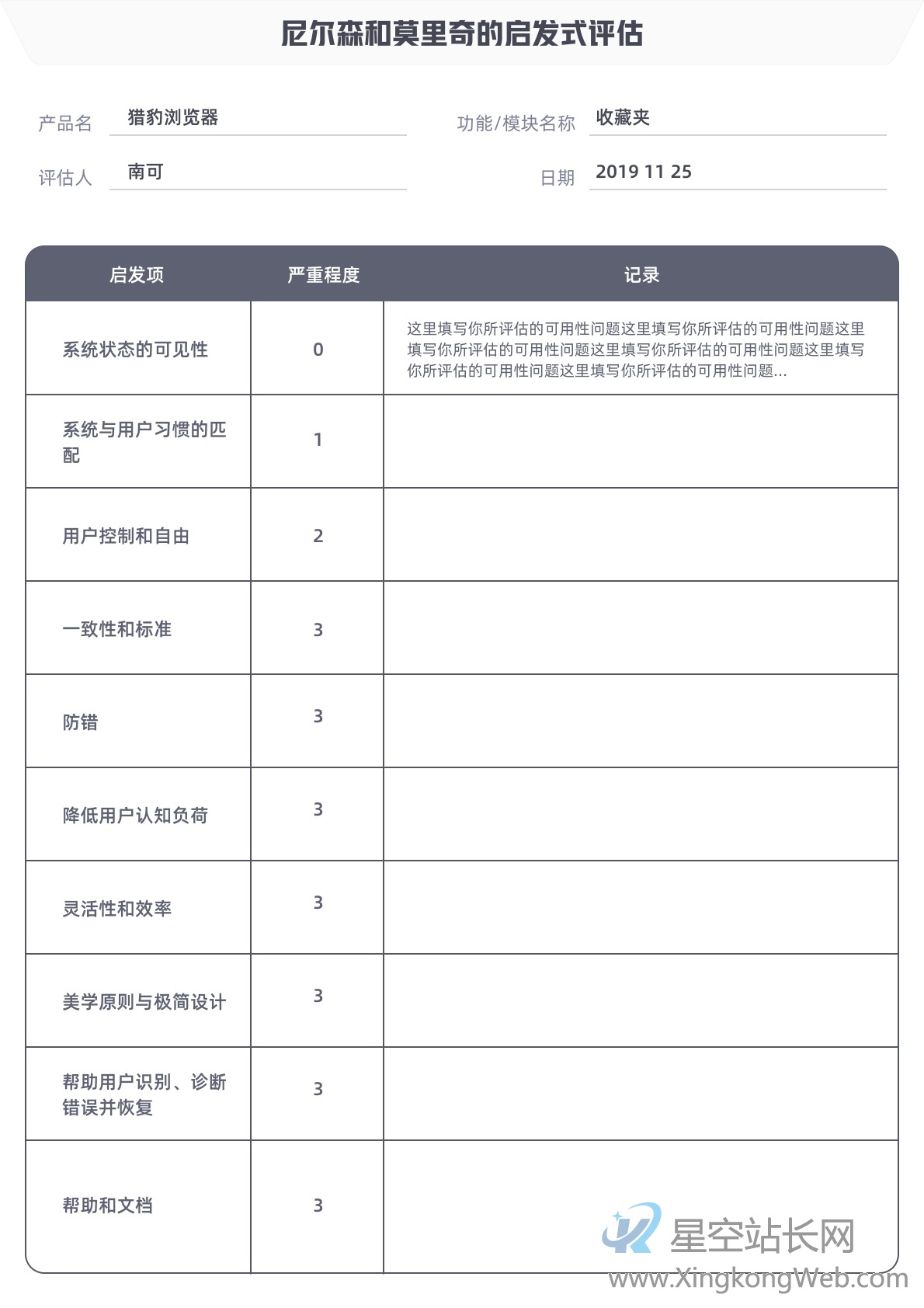 尼尔森和莫里奇的启发式评估

产品名 猎豹浏览器

功能/模块名称 收藏夹

评估人 南可

日期 2019 11 25

| 启发项 | 严重程度 | 记录 |
|---|---|---|
| 系统状态的可见性 | 0 | 这里填写你所评估的可用性问题这里填写你所评估的可用性问题这里填写你所评估的可用性问题这里填写你所评估的可用性问题这里填写你所评估的可用性问题这里填写你所评估的可用性问题... |
| 系统与用户习惯的匹配 | 1 | |
| 用户控制和自由 | 2 | |
| 一致性和标准 | 3 | |
| 防错 | 3 | |
| 降低用户认知负荷 | 3 | |
| 灵活性和效率 | 3 | |
| 美学原则与极简设计 | 3 | |
| 帮助用户识别、诊断错误并恢复 | 3 | |
| 帮助和文档 | 3 | |

星空站长网
www.XingkongWeb.com